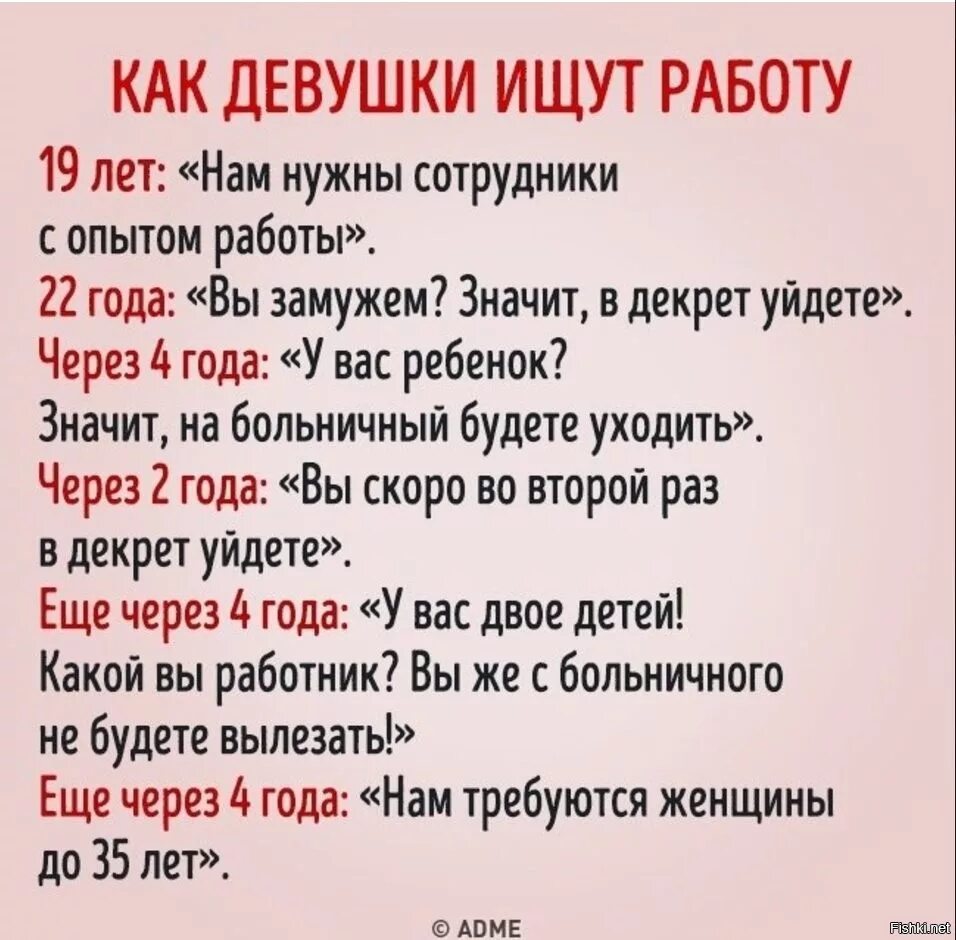 КАК ДЕВУШКИ ИЩУТ РАБОТУ

19 лет: «Нам нужны сотрудники с опытом работы».

22 года: «Вы замужем? Значит, в декрет уйдете».

Через 4 года: «У вас ребенок? Значит, на больничный будете уходить».

Через 2 года: «Вы скоро во второй раз в декрет уйдете».

Еще через 4 года: «У вас двое детей! Какой вы работник? Вы же с больничного не будете вылезать!»

Еще через 4 года: «Нам требуются женщины до 35 лет».

© ADME

Fishki.net